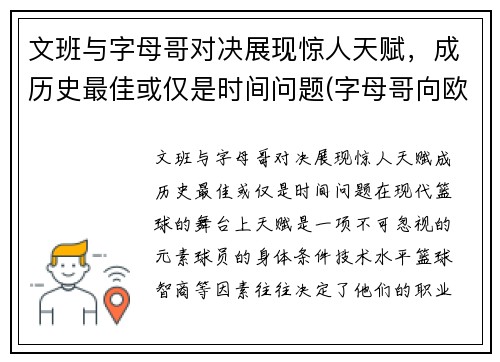 文班与字母哥对决展现惊人天赋，成历史最佳或仅是时间问题(字母哥向欧

文班与字母哥对决展现惊人天赋成历史最佳或仅是时间问题在现代篮球的舞台上天赋是一项不可忽视的元素球员的身体条件技术水平篮球智商等因素往往决定了他们的职业